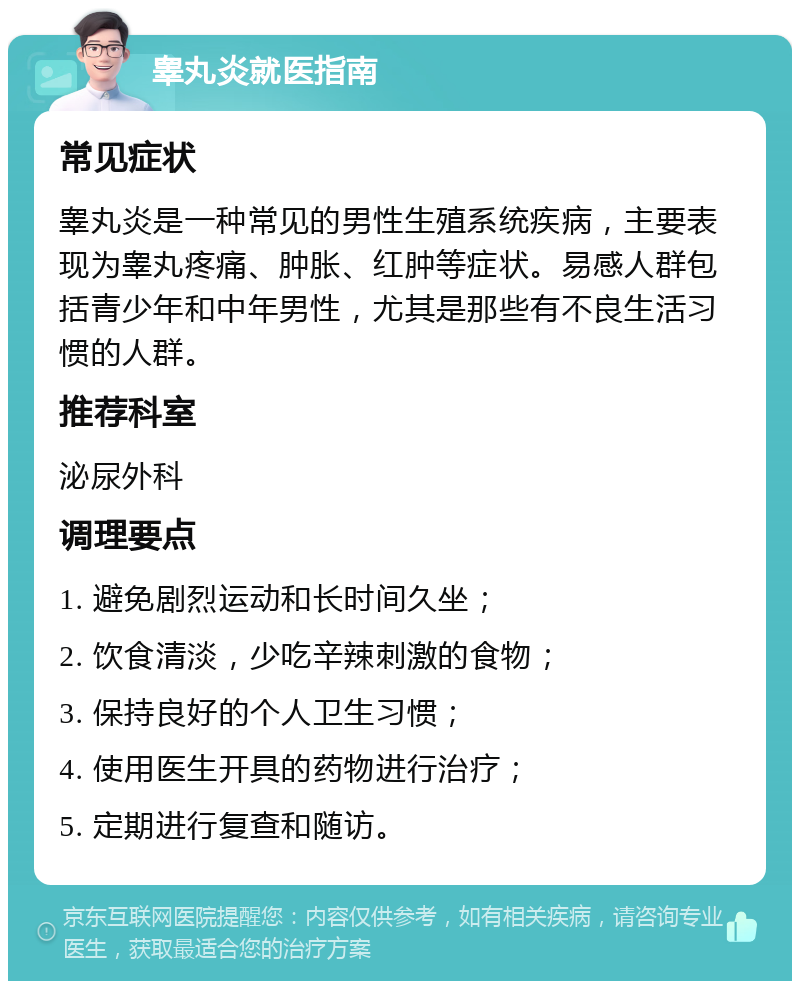 睾丸炎就医指南

常见症状

睾丸炎是一种常见的男性生殖系统疾病，主要表现为睾丸疼痛、肿胀、红肿等症状。易感人群包括青少年和中年男性，尤其是那些有不良生活习惯的人群。

推荐科室

泌尿外科

调理要点

1. 避免剧烈运动和长时间久坐；

2. 饮食清淡，少吃辛辣刺激的食物；

3. 保持良好的个人卫生习惯；

4. 使用医生开具的药物进行治疗；

5. 定期进行复查和随访。

京东互联网医院提醒您：内容仅供参考，如有相关疾病，请咨询专业医生，获取最适合您的治疗方案